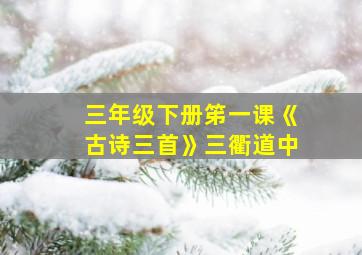 三年级下册第一课《古诗三首》三衢道中